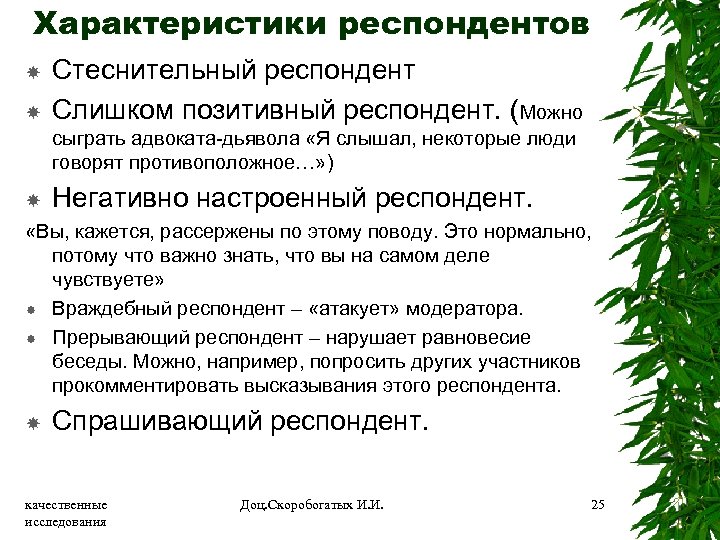 Характеристики респондентов

Стеснительный респондент

Слишком позитивный респондент. (Можно сыграть адвоката-дьявола «Я слышал, некоторые люди говорят противоположное…»)

Негативно настроенный респондент.

«Вы, кажется, рассержены по этому поводу. Это нормально, потому что важно знать, что вы на самом деле чувствуете»

Враждебный респондент – «атакует» модератора.

Прерывающий респондент – нарушает равновесие беседы. Можно, например, попросить других участников прокомментировать высказывания этого респондента.

Спрашивающий респондент.

качественные исследования

Доц.Скоробогатых И.И.

25